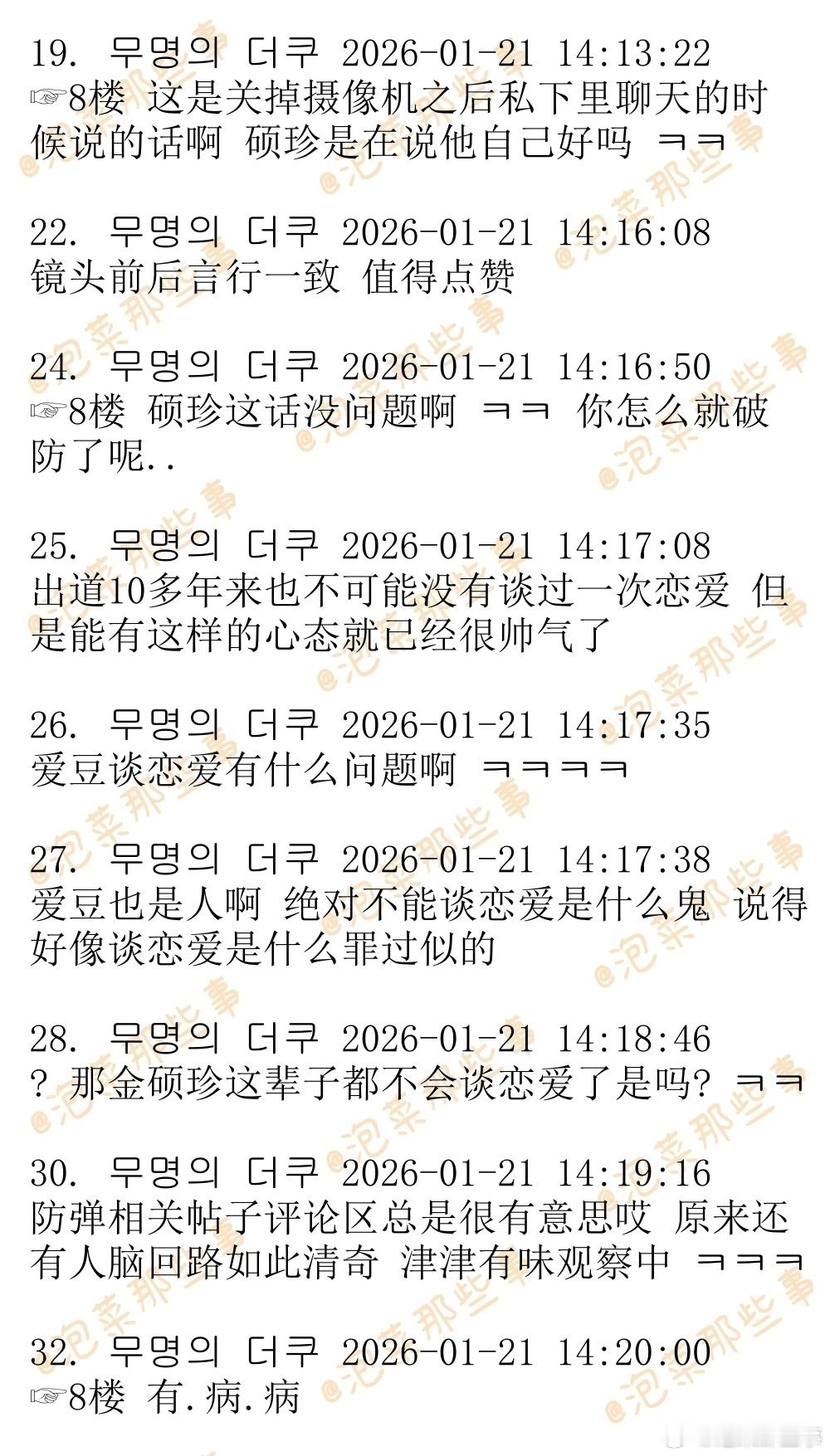 19. 무명의 더쿠 2026-01-21 14:13:22
☞8楼 这是关掉摄像机之后私下里聊天的时候说的话啊 硕珍是在说他自己好吗 ㅋㅋ

22. 무명의 더쿠 2026-01-21 14:16:08
镜头前后言行一致 值得点赞

24. 무명의 더쿠 2026-01-21 14:16:50
☞8楼 硕珍这话没问题啊 ㅋㅋ 你怎么就破防了呢..

25. 무명의 더쿠 2026-01-21 14:17:08
出道10多年来也不可能没有谈过一次恋爱 但是能有这样的心态就已经很帅气了

26. 무명의 더쿠 2026-01-21 14:17:35
爱豆谈恋爱有什么问题啊 ㅋㅋㅋㅋ

27. 무명의 더쿠 2026-01-21 14:17:38
爱豆也是人啊 绝对不能谈恋爱是什么鬼 说得好像谈恋爱是什么罪过似的

28. 무명의 더쿠 2026-01-21 14:18:46
? 那金硕珍这辈子都不会谈恋爱了是吗? ㅋㅋ

30. 무명의 더쿠 2026-01-21 14:19:16
防弹相关帖子评论区总是很有意思哎 原来还有人脑回路如此清奇 津津有味观察中 ㅋㅋㅋ

32. 무명의 더쿠 2026-01-21 14:20:00
☞8楼 有.病.病

@泡菜那些事